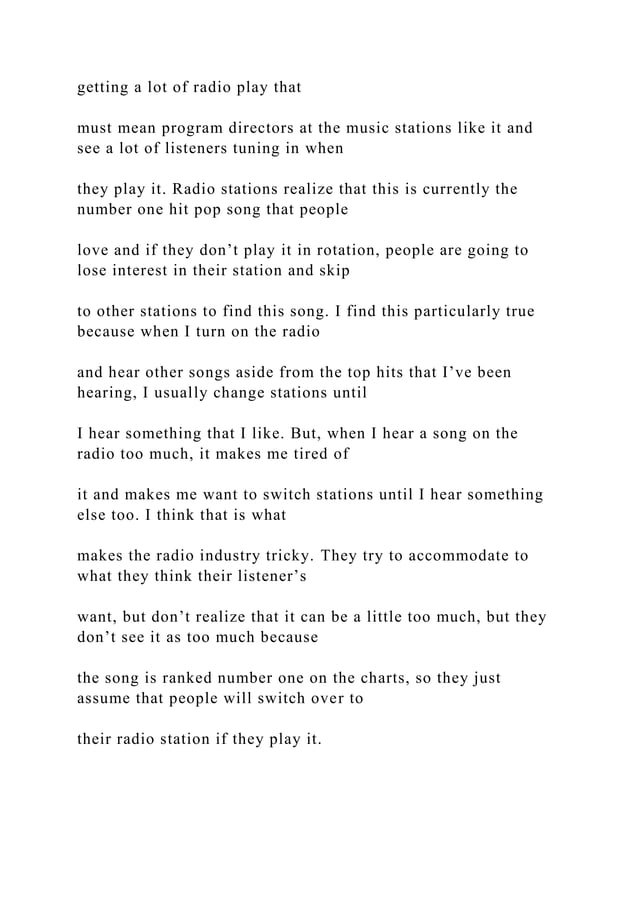 getting a lot of radio play that

must mean program directors at the music stations like it and see a lot of listeners tuning in when

they play it. Radio stations realize that this is currently the number one hit pop song that people

love and if they don't play it in rotation, people are going to lose interest in their station and skip

to other stations to find this song. I find this particularly true because when I turn on the radio

and hear other songs aside from the top hits that I've been hearing, I usually change stations until

I hear something that I like. But, when I hear a song on the radio too much, it makes me tired of

it and makes me want to switch stations until I hear something else too. I think that is what

makes the radio industry tricky. They try to accommodate to what they think their listener's

want, but don't realize that it can be a little too much, but they don't see it as too much because

the song is ranked number one on the charts, so they just assume that people will switch over to

their radio station if they play it.